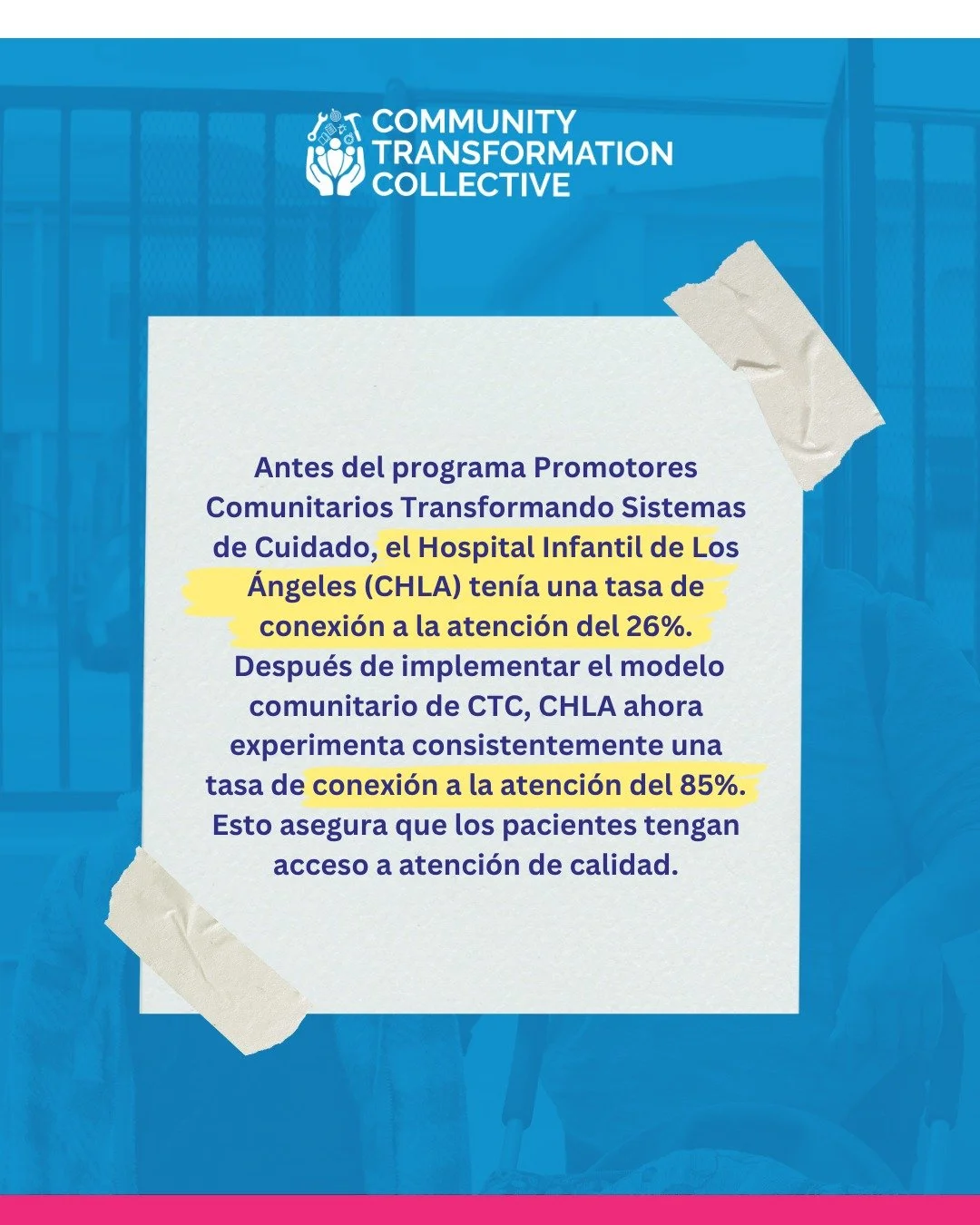 COMMUNITY TRANSFORMATION COLLECTIVE

Antes del programa Promotores Comunitarios Transformando Sistemas de Cuidado, el Hospital Infantil de Los Ángeles (CHLA) tenía una tasa de conexión a la atención del 26%. Después de implementar el modelo comunitario de CTC, CHLA ahora experimenta consistentemente una tasa de conexión a la atención del 85%. Esto asegura que los pacientes tengan acceso a atención de calidad.